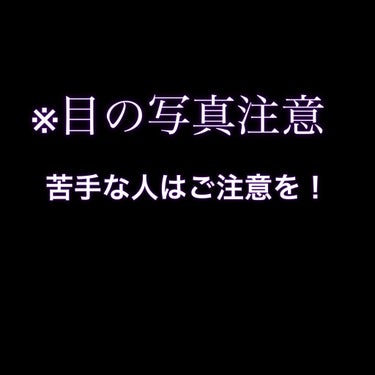 ※目の写真注意

苦手な人はご注意を！